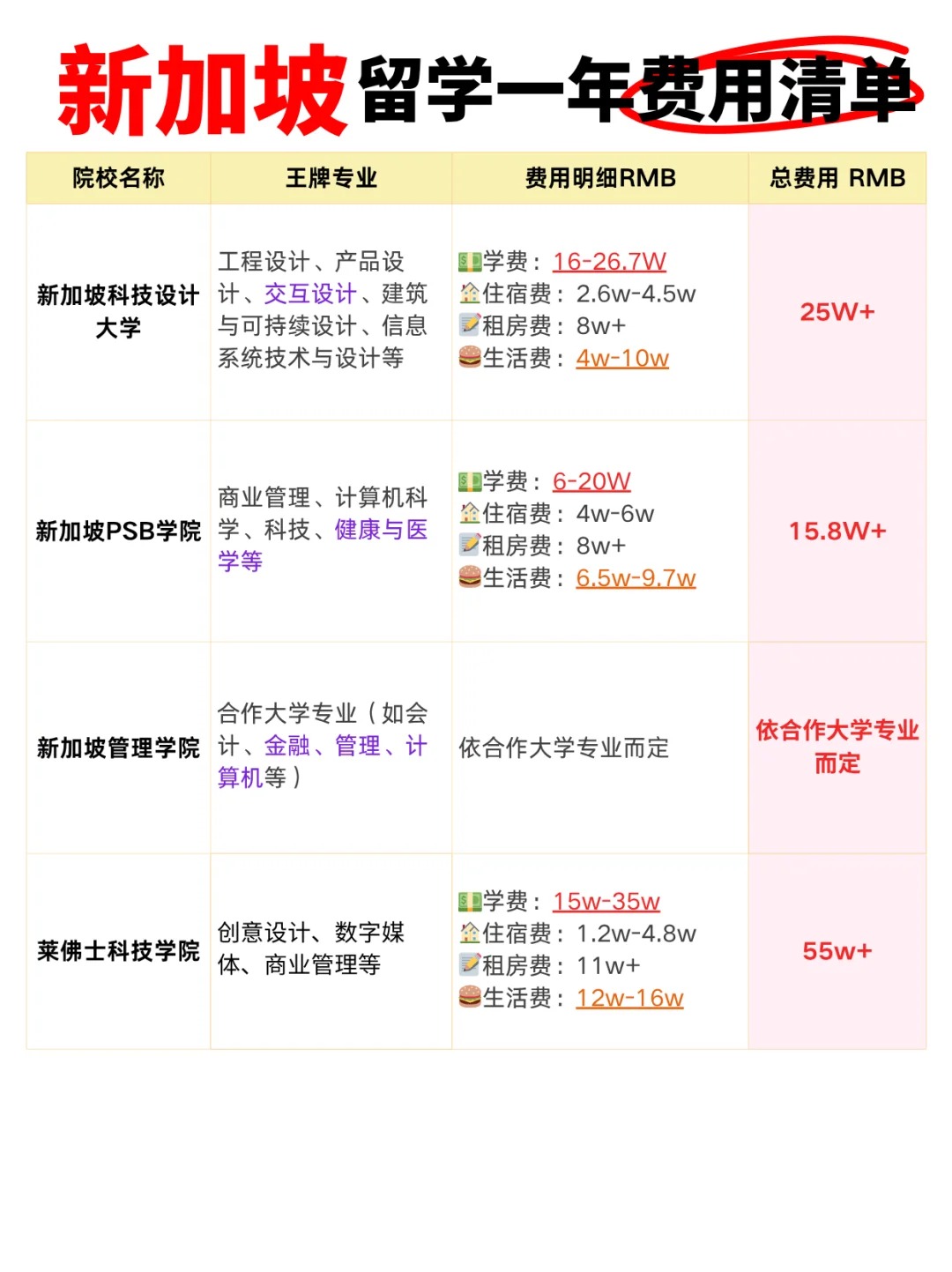 新加坡留学一年费用清单

| 院校名称 | 王牌专业 | 费用明细RMB | 总费用 RMB |
|---|---|---|---|
| 新加坡科技设计大学 | 工程设计、产品设计、交互设计、建筑与可持续设计、信息系统技术与设计等 | 💵学费：16-26.7W 🏠住宿费：2.6w-4.5w 📝租房费：8w+ 🍔生活费：4w-10w | 25W+ |
| 新加坡PSB学院 | 商业管理、计算机科学、科技、健康与医学等 | 💵学费：6-20W 🏠住宿费：4w-6w 📝租房费：8w+ 🍔生活费：6.5w-9.7w | 15.8W+ |
| 新加坡管理学院 | 合作大学专业（如会计、金融、管理、计算机等） | 依合作大学专业而定 | 依合作大学专业而定 |
| 莱佛士科技学院 | 创意设计、数字媒体、商业管理等 | 💵学费：15w-35w 🏠住宿费：1.2w-4.8w 📝租房费：11w+ 🍔生活费：12w-16w | 55w+ |